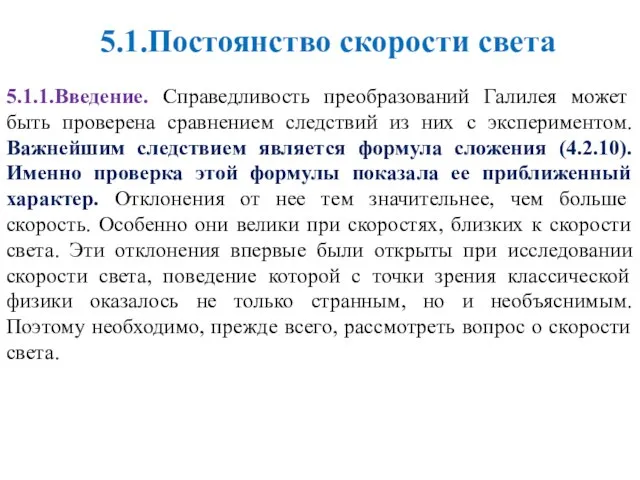 5.1.Постоянство скорости света

5.1.1.Введение. Справедливость преобразований Галилея может быть проверена сравнением следствий из них с экспериментом. Важнейшим следствием является формула сложения (4.2.10). Именно проверка этой формулы показала ее приближенный характер. Отклонения от нее тем значительнее, чем больше скорость. Особенно они велики при скоростях, близких к скорости света. Эти отклонения впервые были открыты при исследовании скорости света, поведение которой с точки зрения классической физики оказалось не только странным, но и необъяснимым. Поэтому необходимо, прежде всего, рассмотреть вопрос о скорости света.